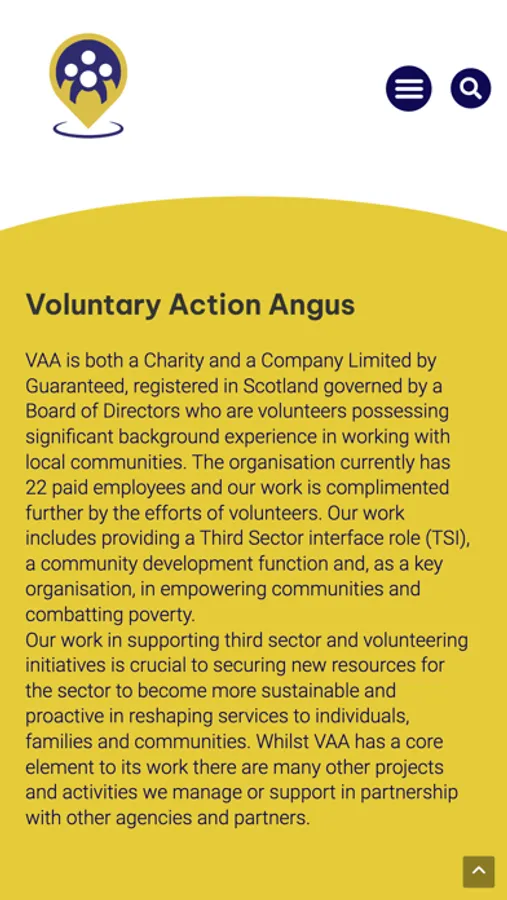 Voluntary Action Angus

VAA is both a Charity and a Company Limited by Guaranteed, registered in Scotland governed by a Board of Directors who are volunteers possessing significant background experience in working with local communities. The organisation currently has 22 paid employees and our work is complimented further by the efforts of volunteers. Our work includes providing a Third Sector interface role (TSI), a community development function and, as a key organisation, in empowering communities and combatting poverty.
Our work in supporting third sector and volunteering initiatives is crucial to securing new resources for the sector to become more sustainable and proactive in reshaping services to individuals, families and communities. Whilst VAA has a core element to its work there are many other projects and activities we manage or support in partnership with other agencies and partners.